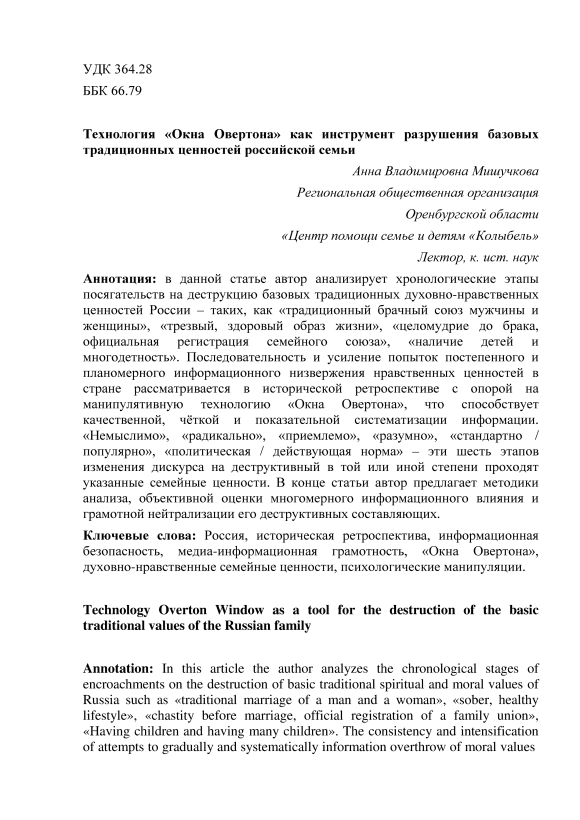 УДК 364.28
ББК 66.79

Технология «Окна Овертона» как инструмент разрушения базовых традиционных ценностей российской семьи

Анна Владимировна Мишучкова
Региональная общественная организация
Оренбургской области
«Центр помощи семье и детям «Колыбель»
Лектор, к. ист. наук

Аннотация: в данной статье автор анализирует хронологические этапы посягательств на деструкцию базовых традиционных духовно-нравственных ценностей России – таких, как «традиционный брачный союз мужчины и женщины», «трезвый, здоровый образ жизни», «целомудрие до брака, официальная регистрация семейного союза», «наличие детей и многодетность». Последовательность и усиление попыток постепенного и планомерного информационного низвержения нравственных ценностей в стране рассматривается в исторической ретроспективе с опорой на манипулятивную технологию «Окна Овертона», что способствует качественной, чёткой и показательной систематизации информации. «Немыслимо», «радикально», «приемлемо», «разумно», «стандартно / популярно», «политическая / действующая норма» – эти шесть этапов изменения дискурса на деструктивный в той или иной степени проходят указанные семейные ценности. В конце статьи автор предлагает методики анализа, объективной оценки многомерного информационного влияния и грамотной нейтрализации его деструктивных составляющих.

Ключевые слова: Россия, историческая ретроспектива, информационная безопасность, медиа-информационная грамотность, «Окна Овертона», духовно-нравственные семейные ценности, психологические манипуляции.

Technology Overton Window as a tool for the destruction of the basic traditional values of the Russian family

Annotation: In this article the author analyzes the chronological stages of encroachments on the destruction of basic traditional spiritual and moral values of Russia such as «traditional marriage of a man and a woman», «sober, healthy lifestyle», «chastity before marriage, official registration of a family union», «Having children and having many children». The consistency and intensification of attempts to gradually and systematically information overthrow of moral values